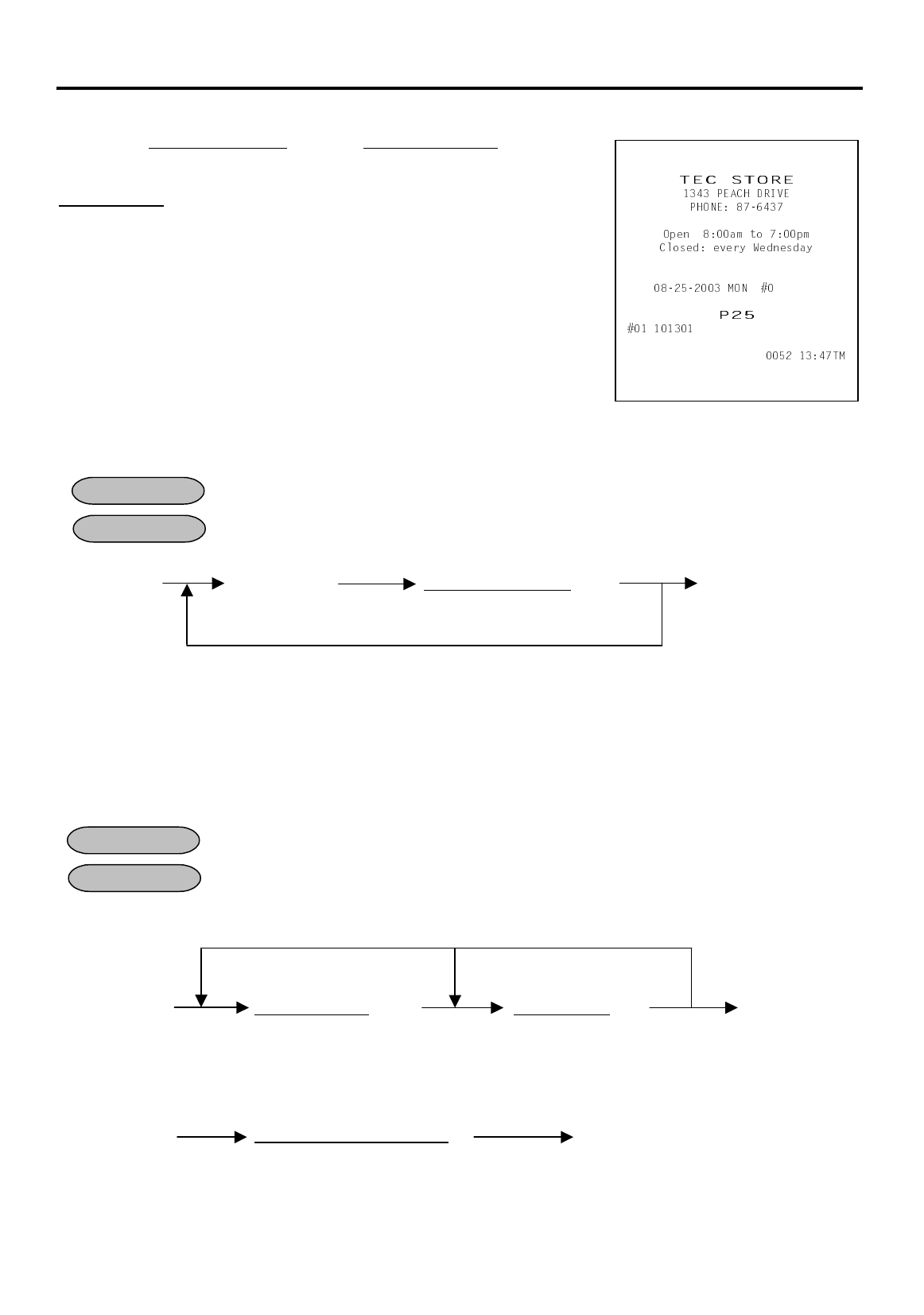 TEC STORE
1343 PEACH DRIVE
PHONE: 87-6437

Open 8:00am to 7:00pm
Closed: every Wednesday

08-25-2003 MON #0

P25
#01 101301

0052 13:47TM